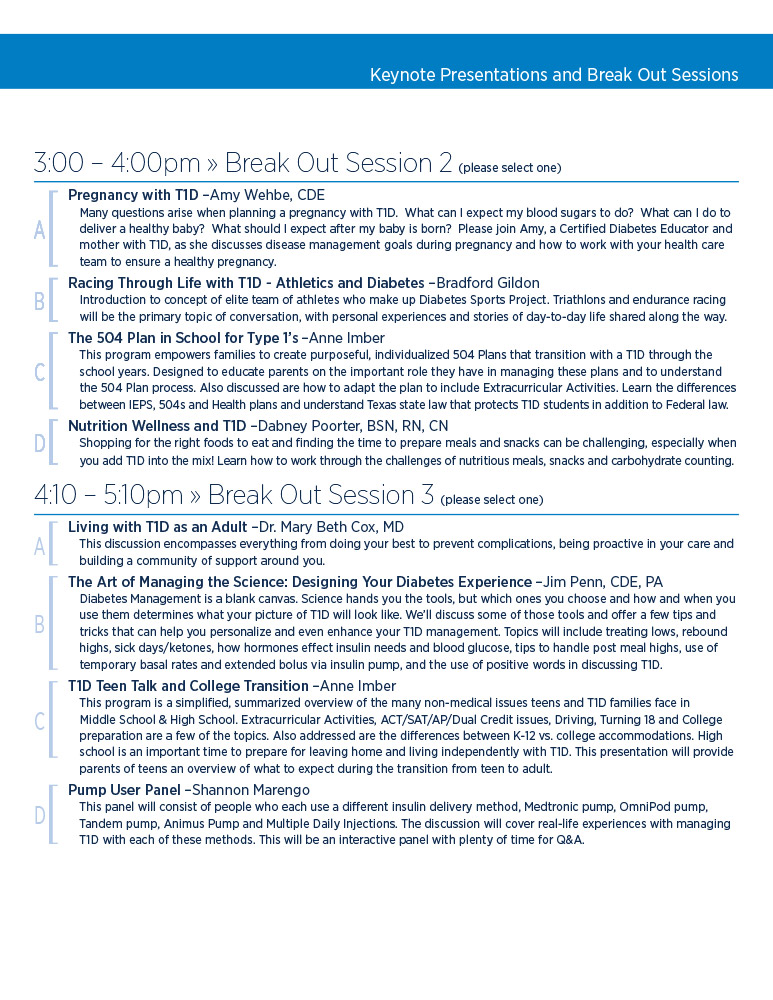 Keynote Presentations and Break Out Sessions

3:00 – 4:00pm » Break Out Session 2 (please select one)

A

Pregnancy with T1D –Amy Wehbe, CDE

Many questions arise when planning a pregnancy with T1D. What can I expect my blood sugars to do? What can I do to deliver a healthy baby? What should I expect after my baby is born? Please join Amy, a Certified Diabetes Educator and mother with T1D, as she discusses disease management goals during pregnancy and how to work with your health care team to ensure a healthy pregnancy.

B

Racing Through Life with T1D - Athletics and Diabetes –Bradford Gildon

Introduction to concept of elite team of athletes who make up Diabetes Sports Project. Triathlons and endurance racing will be the primary topic of conversation, with personal experiences and stories of day-to-day life shared along the way.

C

The 504 Plan in School for Type 1's –Anne Imber

This program empowers families to create purposeful, individualized 504 Plans that transition with a T1D through the school years. Designed to educate parents on the important role they have in managing these plans and to understand the 504 Plan process. Also discussed are how to adapt the plan to include Extracurricular Activities. Learn the differences between IEPS, 504s and Health plans and understand Texas state law that protects T1D students in addition to Federal law.

D

Nutrition Wellness and T1D –Dabney Poorter, BSN, RN, CN

Shopping for the right foods to eat and finding the time to prepare meals and snacks can be challenging, especially when you add T1D into the mix! Learn how to work through the challenges of nutritious meals, snacks and carbohydrate counting.

4:10 – 5:10pm » Break Out Session 3 (please select one)

A

Living with T1D as an Adult –Dr. Mary Beth Cox, MD

This discussion encompasses everything from doing your best to prevent complications, being proactive in your care and building a community of support around you.

B

The Art of Managing the Science: Designing Your Diabetes Experience –Jim Penn, CDE, PA

Diabetes Management is a blank canvas. Science hands you the tools, but which ones you choose and how and when you use them determines what your picture of T1D will look like. We'll discuss some of those tools and offer a few tips and tricks that can help you personalize and even enhance your T1D management. Topics will include treating lows, rebound highs, sick days/ketones, how hormones effect insulin needs and blood glucose, tips to handle post meal highs, use of temporary basal rates and extended bolus via insulin pump, and the use of positive words in discussing T1D.

C

T1D Teen Talk and College Transition –Anne Imber

This program is a simplified, summarized overview of the many non-medical issues teens and T1D families face in Middle School & High School. Extracurricular Activities, ACT/SAT/AP/Dual Credit issues, Driving, Turning 18 and College preparation are a few of the topics. Also addressed are the differences between K-12 vs. college accommodations. High school is an important time to prepare for leaving home and living independently with T1D. This presentation will provide parents of teens an overview of what to expect during the transition from teen to adult.

D

Pump User Panel –Shannon Marengo

This panel will consist of people who each use a different insulin delivery method, Medtronic pump, OmniPod pump, Tandem pump, Animus Pump and Multiple Daily Injections. The discussion will cover real-life experiences with managing T1D with each of these methods. This will be an interactive panel with plenty of time for Q&A.